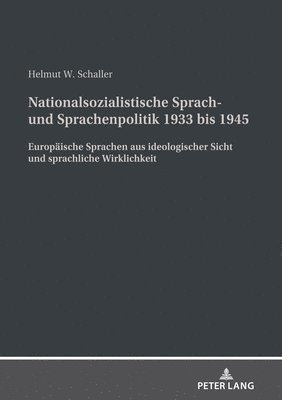 Helmut W. Schaller

Nationalsozialistische Sprach- und Sprachenpolitik 1933 bis 1945

Europäische Sprachen aus ideologischer Sicht und sprachliche Wirklichkeit

PETER LANG